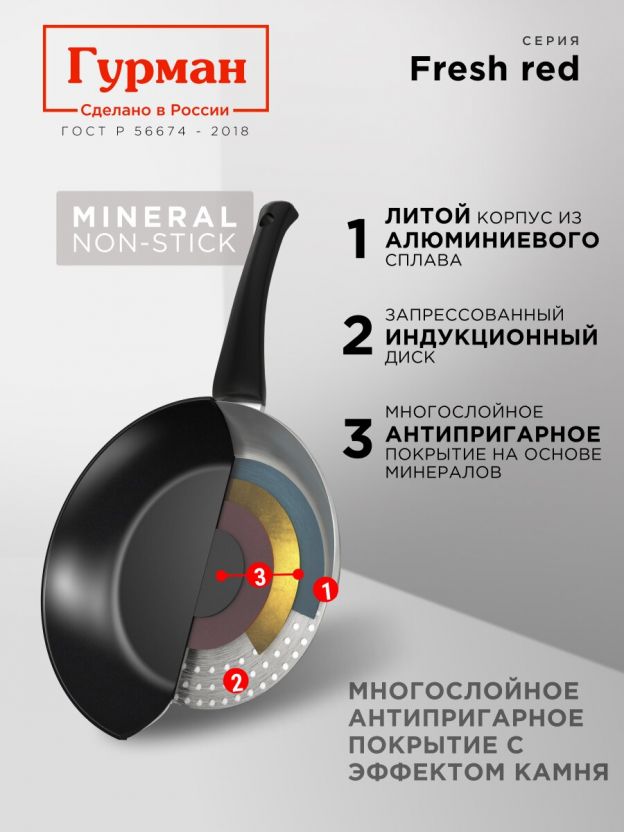 Гурман
Сделано в России
ГОСТ Р 56674 - 2018

СЕРИЯ
Fresh red

MINERAL
NON-STICK

1 ЛИТОЙ КОРПУС ИЗ АЛЮМИНИЕВОГО СПЛАВА

2 ЗАПРЕССОВАННЫЙ ИНДУКЦИОННЫЙ ДИСК

3 МНОГОСЛОЙНОЕ АНТИПРИГАРНОЕ ПОКРЫТИЕ НА ОСНОВЕ МИНЕРАЛОВ

3
1
2

МНОГОСЛОЙНОЕ АНТИПРИГАРНОЕ ПОКРЫТИЕ С ЭФФЕКТОМ КАМНЯ